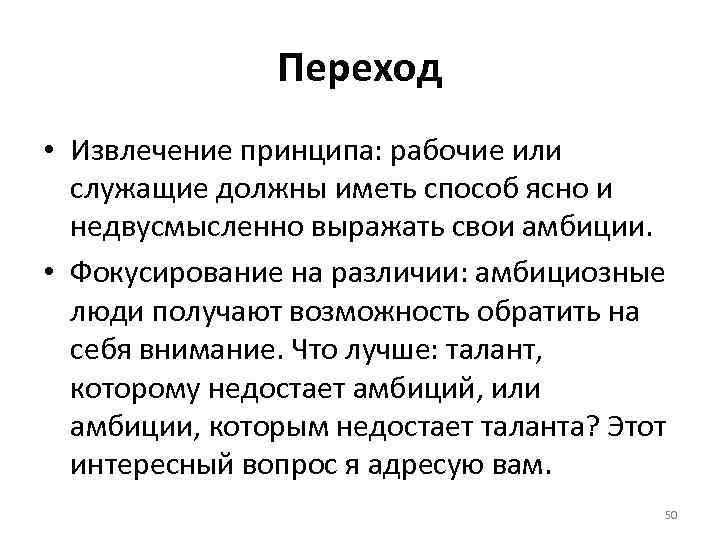 Переход

• Извлечение принципа: рабочие или служащие должны иметь способ ясно и недвусмысленно выражать свои амбиции.
• Фокусирование на различии: амбициозные люди получают возможность обратить на себя внимание. Что лучше: талант, которому недостает амбиций, или амбиции, которым недостает таланта? Этот интересный вопрос я адресую вам.

50